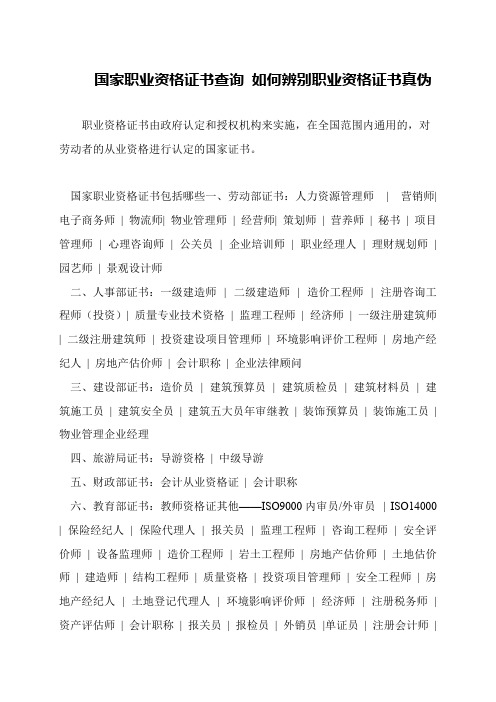 国家职业资格证书查询 如何辨别职业资格证书真伪

职业资格证书由政府认定和授权机构来实施，在全国范围内通用的，对劳动者的从业资格进行认定的国家证书。

国家职业资格证书包括哪些一、劳动部证书：人力资源管理师 | 营销师| 电子商务师 | 物流师| 物业管理师 | 经营师| 策划师 | 营养师 | 秘书 | 项目管理师 | 心理咨询师 | 公关员 | 企业培训师 | 职业经理人 | 理财规划师 | 园艺师 | 景观设计师

二、人事部证书：一级建造师 | 二级建造师 | 造价工程师 | 注册咨询工程师（投资）| 质量专业技术资格 | 监理工程师 | 经济师 | 一级注册建筑师 | 二级注册建筑师 | 投资建设项目管理师 | 环境影响评价工程师 | 房地产经纪人 | 房地产估价师 | 会计职称 | 企业法律顾问

三、建设部证书：造价员 | 建筑预算员 | 建筑质检员 | 建筑材料员 | 建筑施工员 | 建筑安全员 | 建筑五大员年审继教 | 装饰预算员 | 装饰施工员 | 物业管理企业经理

四、旅游局证书：导游资格 | 中级导游

五、财政部证书：会计从业资格证 | 会计职称

六、教育部证书：教师资格证其他——ISO9000 内审员/外审员 | ISO14000 | 保险经纪人 | 保险代理人 | 报关员 | 监理工程师 | 咨询工程师 | 安全评价师 | 设备监理师 | 造价工程师 | 岩土工程师 | 房地产估价师 | 土地估价师 | 建造师 | 结构工程师 | 质量资格 | 投资项目管理师 | 安全工程师 | 房地产经纪人 | 土地登记代理人 | 环境影响评价师 | 经济师 | 注册税务师 | 资产评估师 | 会计职称 | 报关员 | 报检员 | 外销员 |单证员 | 注册会计师 |